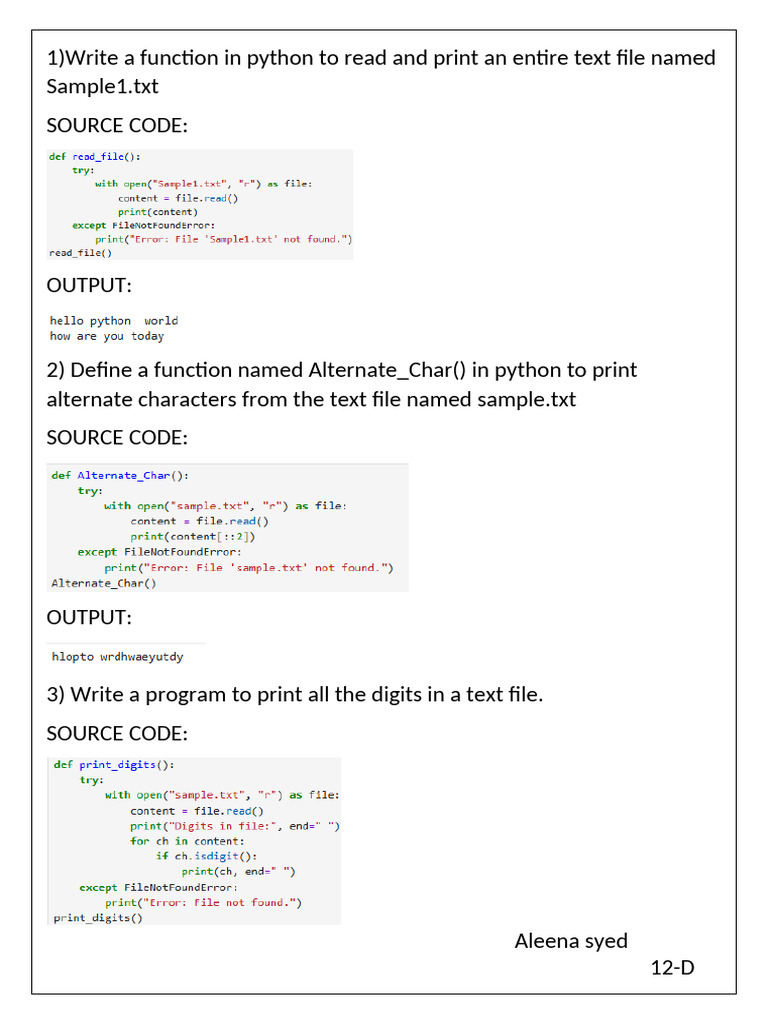 1)Write a function in python to read and print an entire text file named Sample1.txt

SOURCE CODE:

def read_file():
    try:
        with open("Sample1.txt", "r") as file:
            content = file.read()
            print(content)
    except FileNotFoundError:
        print("Error: File 'Sample1.txt' not found.")
read_file()

OUTPUT:

hello python  world
how are you today

2) Define a function named Alternate_Char() in python to print alternate characters from the text file named sample.txt

SOURCE CODE:

def Alternate_Char():
    try:
        with open("sample.txt", "r") as file:
            content = file.read()
            print(content[::2])
    except FileNotFoundError:
        print("Error: File 'sample.txt' not found.")
Alternate_Char()

OUTPUT:

hlopto wrdhwaeyutdy

3) Write a program to print all the digits in a text file.

SOURCE CODE:

def print_digits():
    try:
        with open("sample.txt", "r") as file:
            content = file.read()
            print("Digits in file:", end=" ")
            for ch in content:
                if ch.isdigit():
                    print(ch, end=" ")
    except FileNotFoundError:
        print("Error: file not found.")
print_digits()

Aleena syed
12-D